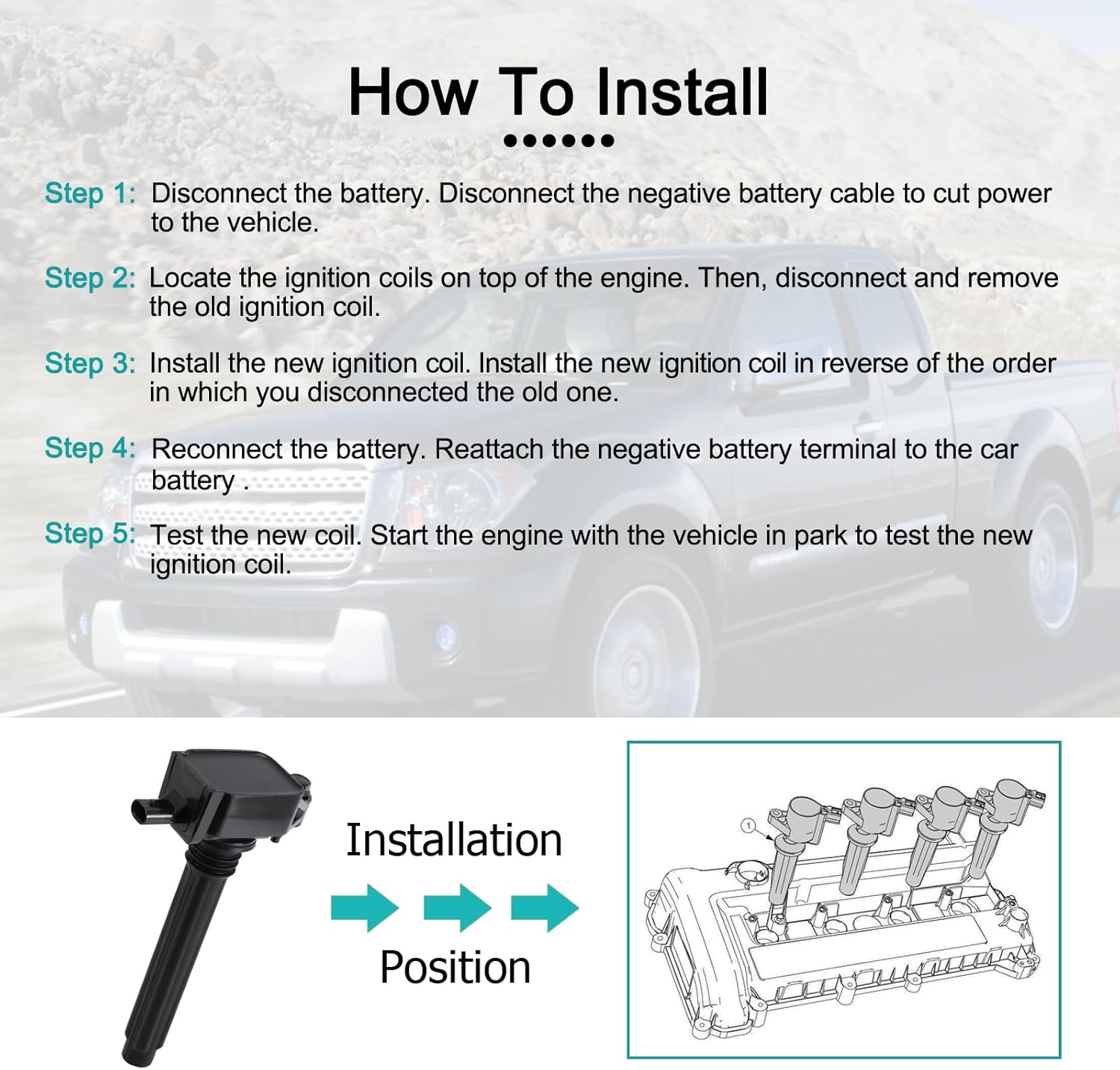 How To Install

Step 1: Disconnect the battery. Disconnect the negative battery cable to cut power to the vehicle.

Step 2: Locate the ignition coils on top of the engine. Then, disconnect and remove the old ignition coil.

Step 3: Install the new ignition coil. Install the new ignition coil in reverse of the order in which you disconnected the old one.

Step 4: Reconnect the battery. Reattach the negative battery terminal to the car battery .

Step 5: Test the new coil. Start the engine with the vehicle in park to test the new ignition coil.

Installation

Position

1